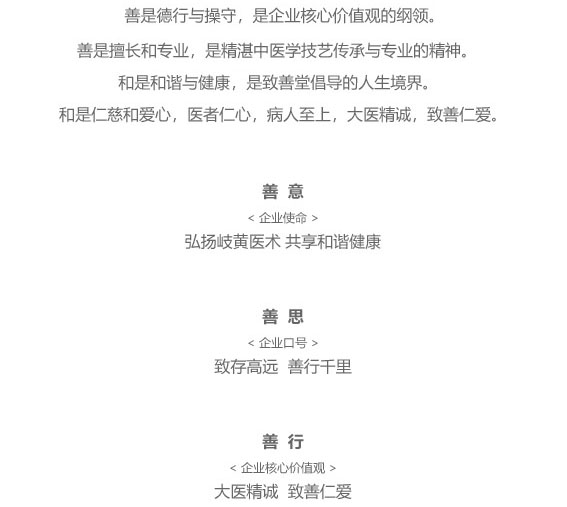 善是德行与操守，是企业核心价值观的纲领。

善是擅长和专业，是精湛中医学技艺传承与专业的精神。

和是和谐与健康，是致善堂倡导的人生境界。

和是仁慈和爱心，医者仁心，病人至上，大医精诚，致善仁爱。

善 意

< 企业使命 >

弘扬岐黄医术 共享和谐健康

善 思

< 企业口号 >

致存高远 善行千里

善 行

< 企业核心价值观 >

大医精诚 致善仁爱